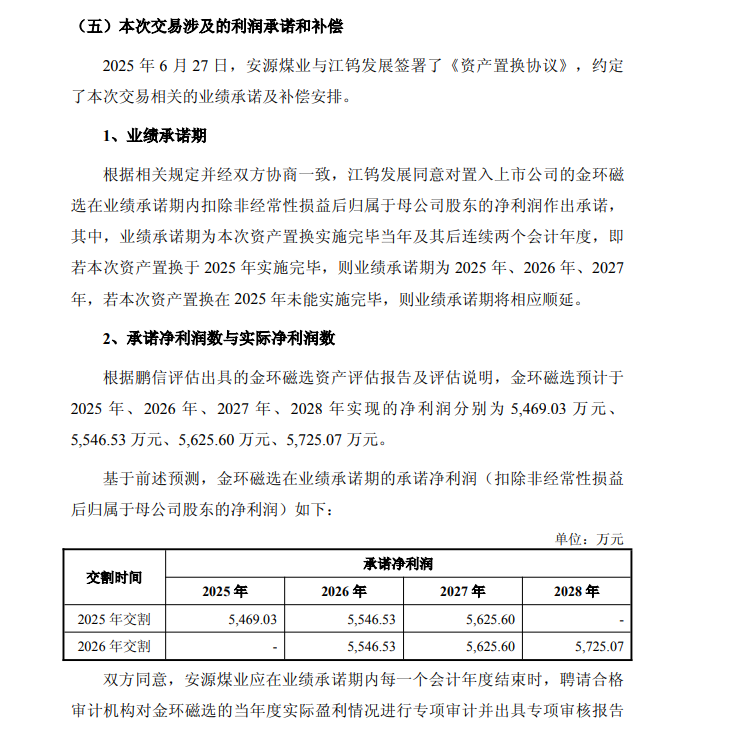 （五）本次交易涉及的利润承诺和补偿

2025 年 6 月 27 日，安源煤业与江钨发展签署了《资产置换协议》，约定了本次交易相关的业绩承诺及补偿安排。

1、业绩承诺期

根据相关规定并经双方协商一致，江钨发展同意对置入上市公司的金环磁选在业绩承诺期内扣除非经常性损益后归属于母公司股东的净利润作出承诺，其中，业绩承诺期为本次资产置换实施完毕当年及其后连续两个会计年度，即若本次资产置换于 2025 年实施完毕，则业绩承诺期为 2025 年、2026 年、2027 年，若本次资产置换在 2025 年未能实施完毕，则业绩承诺期将相应顺延。

2、承诺净利润数与实际净利润数

根据鹏信评估出具的金环磁选资产评估报告及评估说明，金环磁选预计于 2025 年、2026 年、2027 年、2028 年实现的净利润分别为 5,469.03 万元、5,546.53 万元、5,625.60 万元、5,725.07 万元。

基于前述预测，金环磁选在业绩承诺期的承诺净利润（扣除非经常性损益后归属于母公司股东的净利润）如下：

单位：万元

| 交割时间 | 承诺净利润 | | | |
|---|---|---|---|---|
| | 2025 年 | 2026 年 | 2027 年 | 2028 年 |
| 2025 年交割 | 5,469.03 | 5,546.53 | 5,625.60 | - |
| 2026 年交割 | - | 5,546.53 | 5,625.60 | 5,725.07 |

双方同意，安源煤业应在业绩承诺期内每一个会计年度结束时，聘请合格审计机构对金环磁选的当年度实际盈利情况进行专项审计并出具专项审核报告